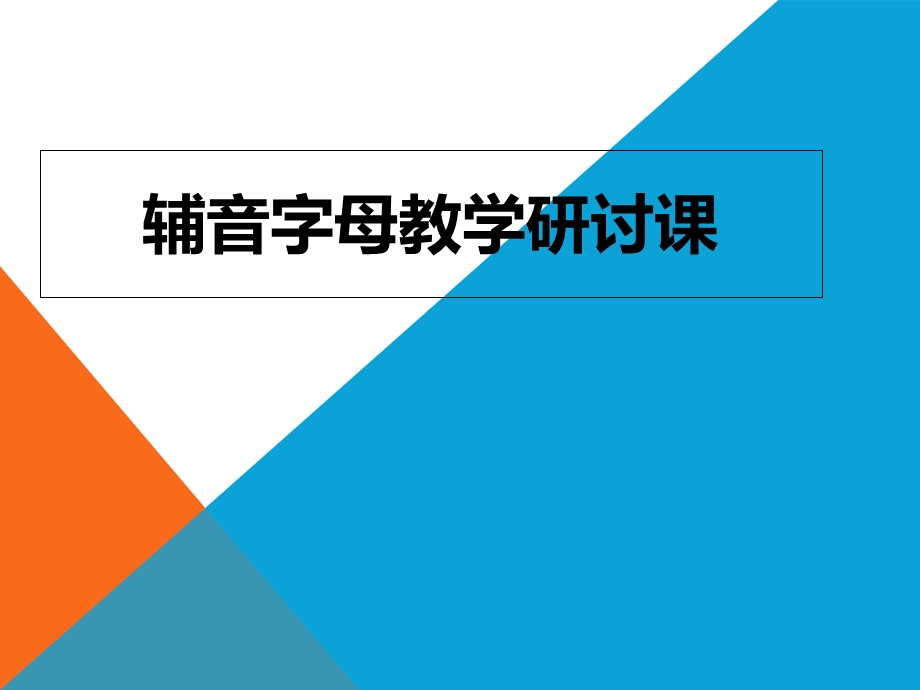 辅音字母教学研讨课